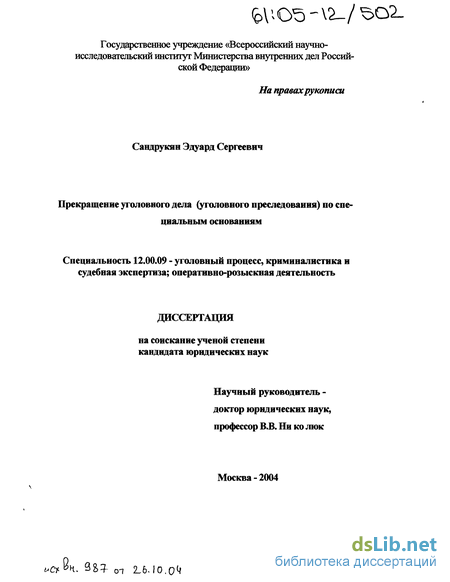 61:05-12/502

Государственное учреждение «Всероссийский научно-исследовательский институт Министерства внутренних дел Российской Федерации»

На правах рукописи

Сандрукян Эдуард Сергеевич

Прекращение уголовного дела (уголовного преследования) по специальным основаниям

Специальность 12.00.09 - уголовный процесс, криминалистика и судебная экспертиза; оперативно-розыскная деятельность

ДИССЕРТАЦИЯ

на соискание ученой степени кандидата юридических наук

Научный руководитель - доктор юридических наук, профессор В.В. Ни ко люк

Москва - 2004

исх Вн. 987 от 26.10.04

dsLib.net
библиотека диссертаций